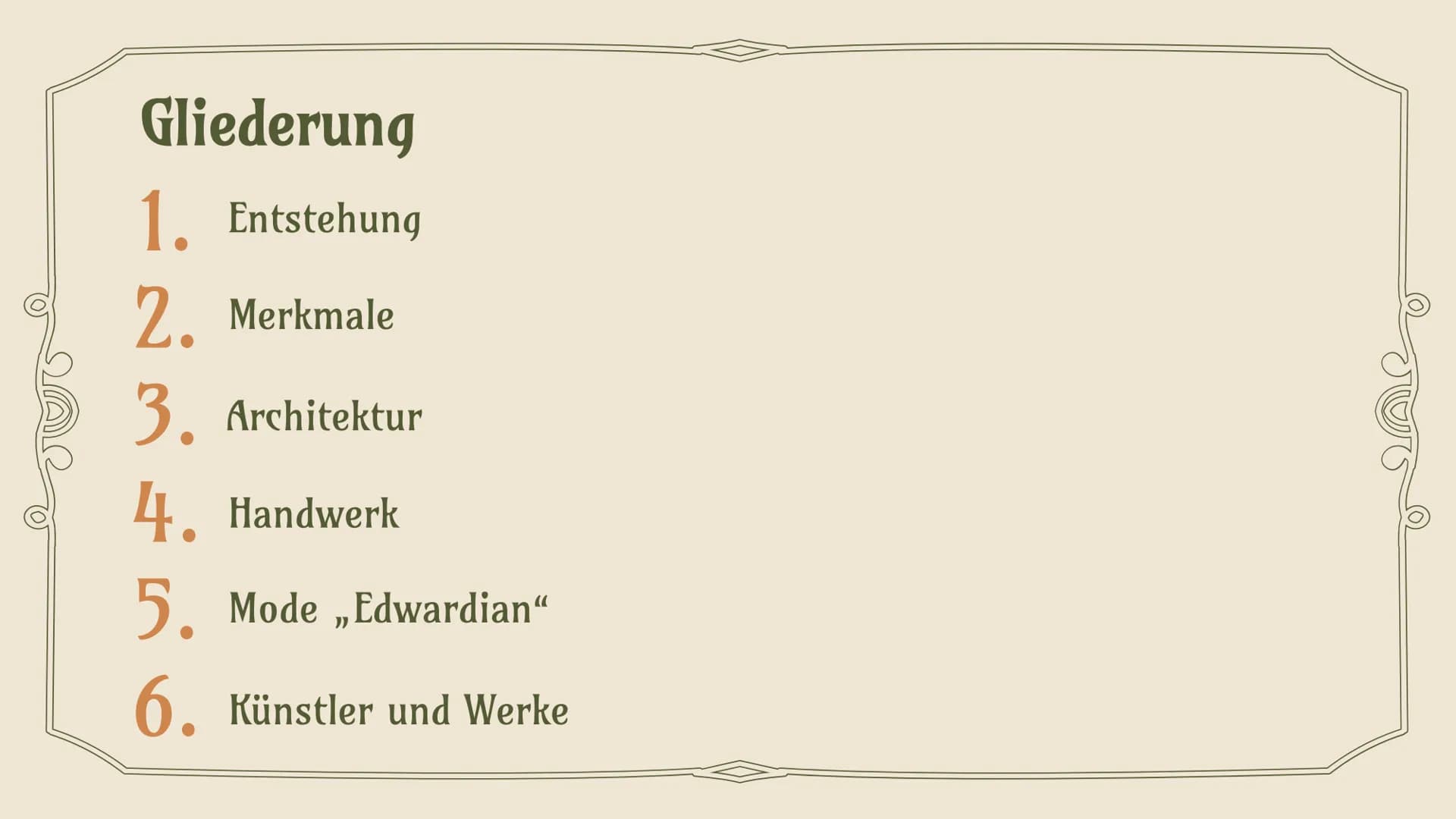 Gliederung

1. Entstehung

2. Merkmale

3. Architektur

4. Handwerk

5. Mode „Edwardian“

6. Künstler und Werke